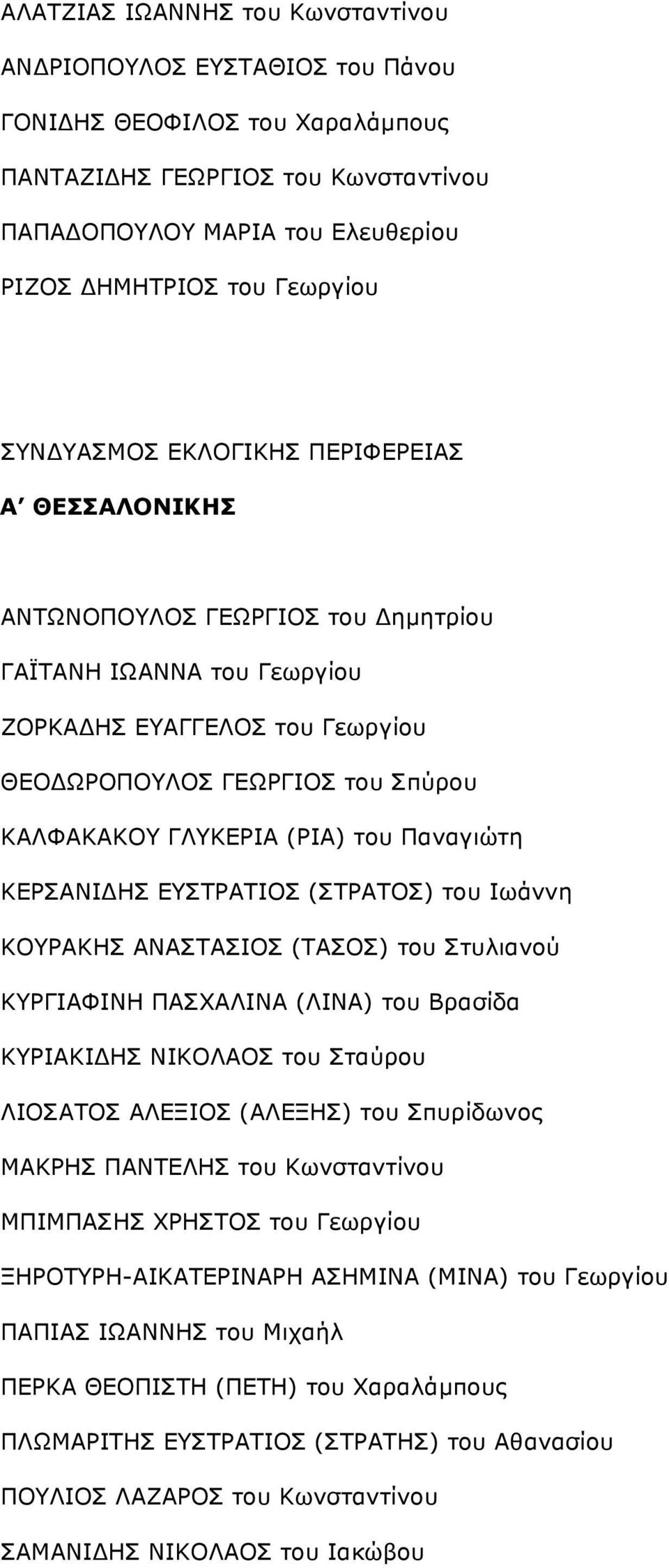 ΑΛΑΤΖΙΑΣ ΙΩΑΝΝΗΣ του Κωνσταντίνου

ΑΝΔΡΙΟΠΟΥΛΟΣ ΕΥΣΤΑΘΙΟΣ του Πάνου

ΓΟΝΙΔΗΣ ΘΕΟΦΙΛΟΣ του Χαραλάμπους

ΠΑΝΤΑΖΙΔΗΣ ΓΕΩΡΓΙΟΣ του Κωνσταντίνου

ΠΑΠΑΔΟΠΟΥΛΟΥ ΜΑΡΙΑ του Ελευθερίου

ΡΙΖΟΣ ΔΗΜΗΤΡΙΟΣ του Γεωργίου

ΣΥΝΔΥΑΣΜΟΣ ΕΚΛΟΓΙΚΗΣ ΠΕΡΙΦΕΡΕΙΑΣ

Α΄ ΘΕΣΣΑΛΟΝΙΚΗΣ

ΑΝΤΩΝΟΠΟΥΛΟΣ ΓΕΩΡΓΙΟΣ του Δημητρίου

ΓΑΪΤΑΝΗ ΙΩΑΝΝΑ του Γεωργίου

ΖΟΡΚΑΔΗΣ ΕΥΑΓΓΕΛΟΣ του Γεωργίου

ΘΕΟΔΩΡΟΠΟΥΛΟΣ ΓΕΩΡΓΙΟΣ του Σπύρου

ΚΑΛΦΑΚΑΚΟΥ ΓΛΥΚΕΡΙΑ (ΡΙΑ) του Παναγιώτη

ΚΕΡΣΑΝΙΔΗΣ ΕΥΣΤΡΑΤΙΟΣ (ΣΤΡΑΤΟΣ) του Ιωάννη

ΚΟΥΡΑΚΗΣ ΑΝΑΣΤΑΣΙΟΣ (ΤΑΣΟΣ) του Στυλιανού

ΚΥΡΓΙΑΦΙΝΗ ΠΑΣΧΑΛΙΝΑ (ΛΙΝΑ) του Βρασίδα

ΚΥΡΙΑΚΙΔΗΣ ΝΙΚΟΛΑΟΣ του Σταύρου

ΛΙΟΣΑΤΟΣ ΑΛΕΞΙΟΣ (ΑΛΕΞΗΣ) του Σπυρίδωνος

ΜΑΚΡΗΣ ΠΑΝΤΕΛΗΣ του Κωνσταντίνου

ΜΠΙΜΠΑΣΗΣ ΧΡΗΣΤΟΣ του Γεωργίου

ΞΗΡΟΤΥΡΗ-ΑΙΚΑΤΕΡΙΝΑΡΗ ΑΣΗΜΙΝΑ (ΜΙΝΑ) του Γεωργίου

ΠΑΠΙΑΣ ΙΩΑΝΝΗΣ του Μιχαήλ

ΠΕΡΚΑ ΘΕΟΠΙΣΤΗ (ΠΕΤΗ) του Χαραλάμπους

ΠΛΩΜΑΡΙΤΗΣ ΕΥΣΤΡΑΤΙΟΣ (ΣΤΡΑΤΗΣ) του Αθανασίου

ΠΟΥΛΙΟΣ ΛΑΖΑΡΟΣ του Κωνσταντίνου

ΣΑΜΑΝΙΔΗΣ ΝΙΚΟΛΑΟΣ του Ιακώβου